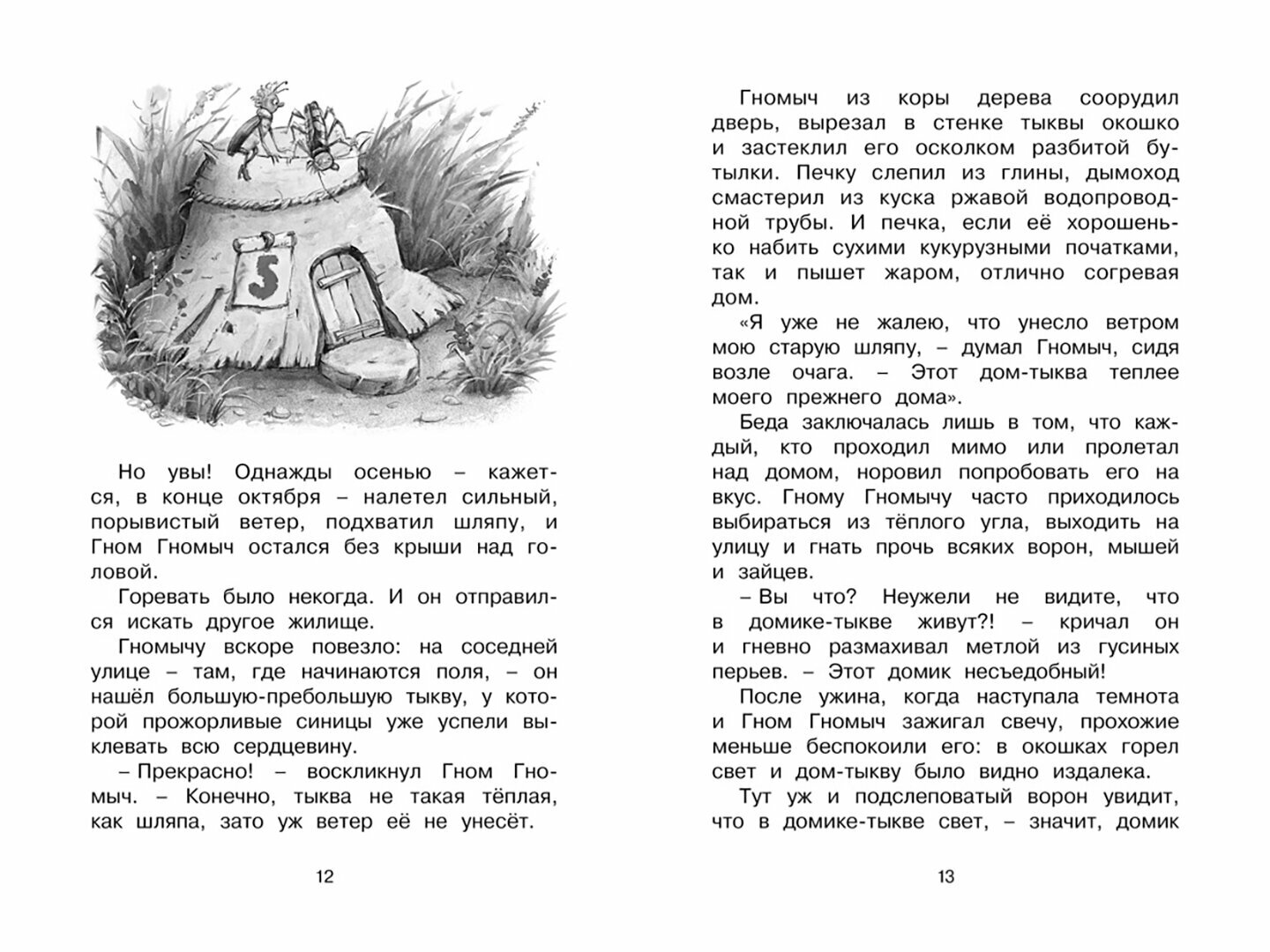 5

Но увы! Однажды осенью – кажется, в конце октября – налетел сильный, порывистый ветер, подхватил шляпу, и Гном Гномыч остался без крыши над головой.

Горевать было некогда. И он отправился искать другое жилище.

Гномычу вскоре повезло: на соседней улице – там, где начинаются поля, – он нашёл большую-пребольшую тыкву, у которой прожорливые синицы уже успели выклевать всю сердцевину.

– Прекрасно! – воскликнул Гном Гномыч. – Конечно, тыква не такая тёплая, как шляпа, зато уж ветер её не унесёт.

12

Гномыч из коры дерева соорудил дверь, вырезал в стенке тыквы окошко и застеклил его осколком разбитой бутылки. Печку слепил из глины, дымоход смастерил из куска ржавой водопроводной трубы. И печка, если её хорошенько набить сухими кукурузными початками, так и пышет жаром, отлично согревая дом.

«Я уже не жалею, что унесло ветром мою старую шляпу, – думал Гномыч, сидя возле очага. – Этот дом-тыква теплее моего прежнего дома».

Беда заключалась лишь в том, что каждый, кто проходил мимо или пролетал над домом, норовил попробовать его на вкус. Гному Гномычу часто приходилось выбираться из тёплого угла, выходить на улицу и гнать прочь всяких ворон, мышей и зайцев.

– Вы что? Неужели не видите, что в домике-тыкве живут?! – кричал он и гневно размахивал метлой из гусиных перьев. – Этот домик несъедобный!

После ужина, когда наступала темнота и Гном Гномыч зажигал свечу, прохожие меньше беспокоили его: в окошках горел свет и дом-тыкву было видно издалека.

Тут уж и подслеповатый ворон увидит, что в домике-тыкве свет, – значит, домик

13